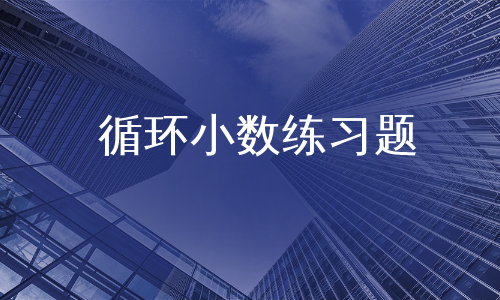 循环小数练习题